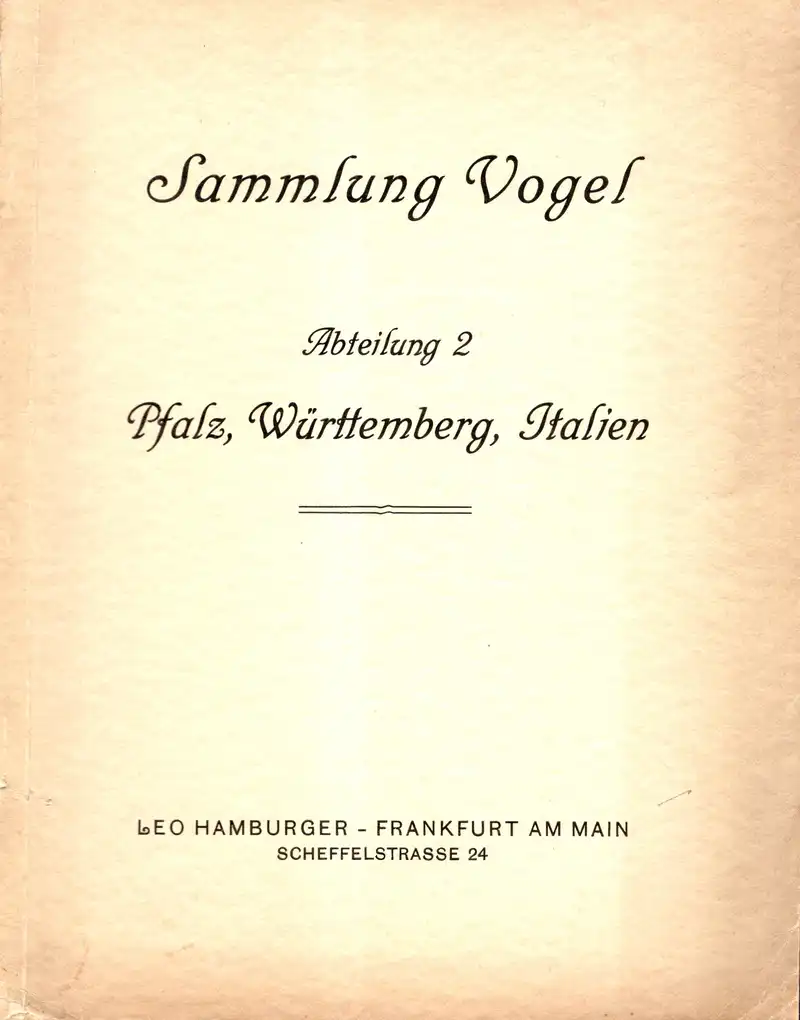 Sammlung Vogel

Abteilung 2

Pfalz, Württemberg, Italien

LEO HAMBURGER - FRANKFURT AM MAIN
SCHEFFELSTRASSE 24